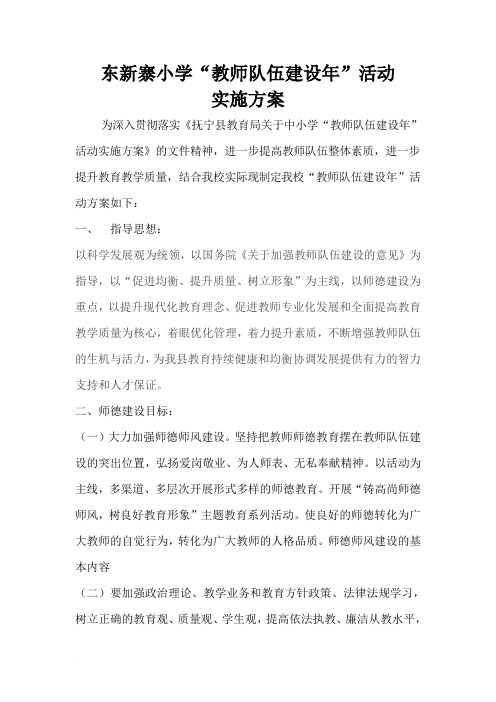 东新寨小学“教师队伍建设年”活动
实施方案

为深入贯彻落实《抚宁县教育局关于中小学“教师队伍建设年”活动实施方案》的文件精神，进一步提高教师队伍整体素质，进一步提升教育教学质量，结合我校实际现制定我校“教师队伍建设年”活动方案如下：

一、 指导思想：

以科学发展观为统领，以国务院《关于加强教师队伍建设的意见》为指导，以“促进均衡、提升质量、树立形象”为主线，以师德建设为重点，以提升现代化教育理念、促进教师专业化发展和全面提高教育教学质量为核心，着眼优化管理，着力提升素质，不断增强教师队伍的生机与活力，为我县教育持续健康和均衡协调发展提供有力的智力支持和人才保证。

二、师德建设目标：

（一）大力加强师德师风建设。坚持把教师师德教育摆在教师队伍建设的突出位置，弘扬爱岗敬业、为人师表、无私奉献精神。以活动为主线，多渠道、多层次开展形式多样的师德教育。开展“铸高尚师德师风，树良好教育形象”主题教育系列活动。使良好的师德转化为广大教师的自觉行为，转化为广大教师的人格品质。师德师风建设的基本内容

（二）要加强政治理论、教学业务和教育方针政策、法律法规学习，树立正确的教育观、质量观、学生观，提高依法执教、廉洁从教水平，